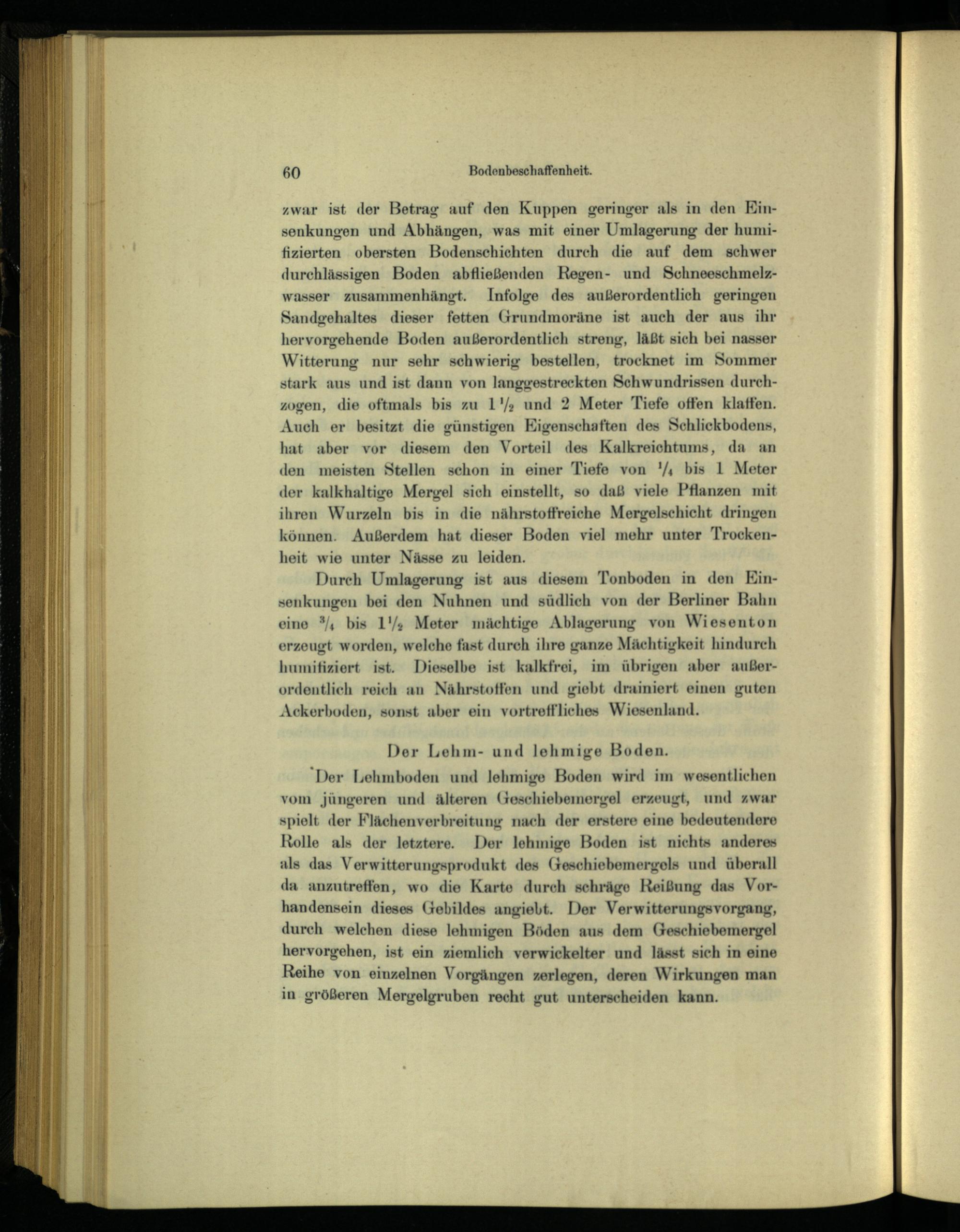 60 Bodenbeschaffenheit.

zwar ist der Betrag auf den Kuppen geringer als in den Einsenkungen und Abhängen, was mit einer Umlagerung der humifizierten obersten Bodenschichten durch die auf dem schwer durchlässigen Boden abfließenden Regen- und Schneeschmelzwasser zusammenhängt. Infolge des außerordentlich geringen Sandgehaltes dieser fetten Grundmoräne ist auch der aus ihr hervorgehende Boden außerordentlich streng, läßt sich bei nasser Witterung nur sehr schwierig bestellen, trocknet im Sommer stark aus und ist dann von langgestreckten Schwundrissen durchzogen, die oftmals bis zu $1\frac{1}{2}$ und 2 Meter Tiefe offen klaffen. Auch er besitzt die günstigen Eigenschaften des Schlickbodens, hat aber vor diesem den Vorteil des Kalkreichtums, da an den meisten Stellen schon in einer Tiefe von $\frac{1}{4}$ bis 1 Meter der kalkhaltige Mergel sich einstellt, so daß viele Pflanzen mit ihren Wurzeln bis in die nährstoffreiche Mergelschicht dringen können. Außerdem hat dieser Boden viel mehr unter Trockenheit wie unter Nässe zu leiden.

Durch Umlagerung ist aus diesem Tonboden in den Einsenkungen bei den Nuhnen und südlich von der Berliner Bahn eine $\frac{3}{4}$ bis $1\frac{1}{2}$ Meter mächtige Ablagerung von Wiesenton erzeugt worden, welche fast durch ihre ganze Mächtigkeit hindurch humifiziert ist. Dieselbe ist kalkfrei, im übrigen aber außerordentlich reich an Nährstoffen und giebt drainiert einen guten Ackerboden, sonst aber ein vortreffliches Wiesenland.

Der Lehm- und lehmige Boden.

Der Lehmboden und lehmige Boden wird im wesentlichen vom jüngeren und älteren Geschiebemergel erzeugt, und zwar spielt der Flächenverbreitung nach der erstere eine bedeutendere Rolle als der letztere. Der lehmige Boden ist nichts anderes als das Verwitterungsprodukt des Geschiebemergels und überall da anzutreffen, wo die Karte durch schräge Reißung das Vorhandensein dieses Gebildes angiebt. Der Verwitterungsvorgang, durch welchen diese lehmigen Böden aus dem Geschiebemergel hervorgehen, ist ein ziemlich verwickelter und lässt sich in eine Reihe von einzelnen Vorgängen zerlegen, deren Wirkungen man in größeren Mergelgruben recht gut unterscheiden kann.